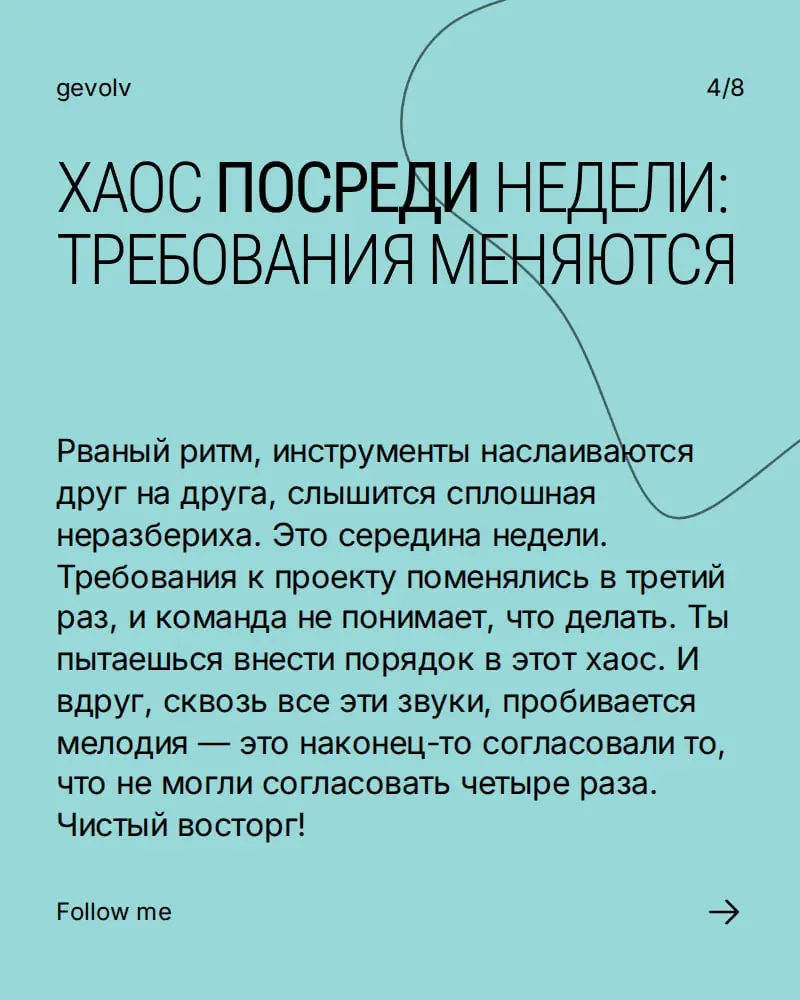 gevolv

4/8

ХАОС ПОСРЕДИ НЕДЕЛИ: ТРЕБОВАНИЯ МЕНЯЮТСЯ

Рваный ритм, инструменты наслаиваются друг на друга, слышится сплошная неразбериха. Это середина недели. Требования к проекту поменялись в третий раз, и команда не понимает, что делать. Ты пытаешься внести порядок в этот хаос. И вдруг, сквозь все эти звуки, пробивается мелодия — это наконец-то согласовали то, что не могли согласовать четыре раза. Чистый восторг!

Follow me

→